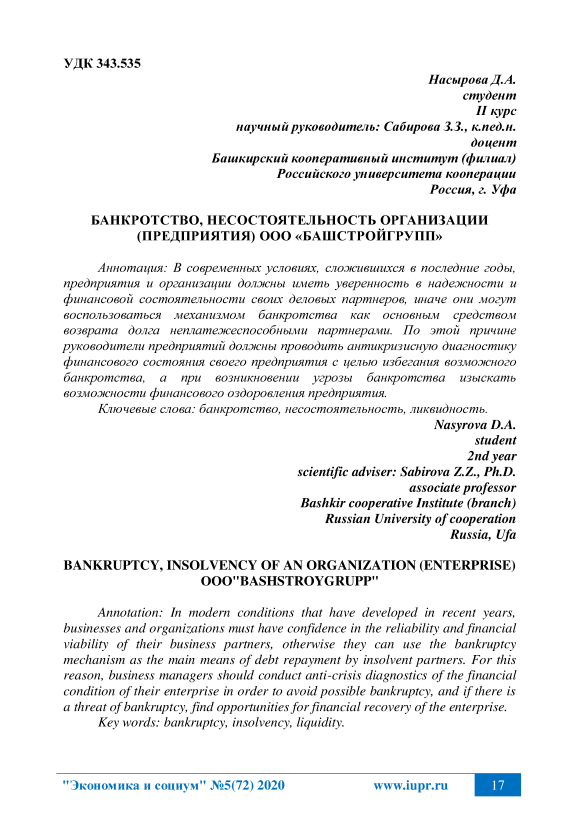 УДК 343.535

Насырова Д.А.
студент
II курс
научный руководитель: Сабирова З.З., к.пед.н.
доцент
Башкирский кооперативный институт (филиал)
Российского университета кооперации
Россия, г. Уфа

БАНКРОТСТВО, НЕСОСТОЯТЕЛЬНОСТЬ ОРГАНИЗАЦИИ (ПРЕДПРИЯТИЯ) ООО «БАШСТРОЙГРУПП»

Аннотация: В современных условиях, сложившихся в последние годы, предприятия и организации должны иметь уверенность в надежности и финансовой состоятельности своих деловых партнеров, иначе они могут воспользоваться механизмом банкротства как основным средством возврата долга неплатежеспособными партнерами. По этой причине руководители предприятий должны проводить антикризисную диагностику финансового состояния своего предприятия с целью избегания возможного банкротства, а при возникновении угрозы банкротства изыскать возможности финансового оздоровления предприятия.

Ключевые слова: банкротство, несостоятельность, ликвидность.

Nasyrova D.A.
student
2nd year
scientific adviser: Sabirova Z.Z., Ph.D.
associate professor
Bashkir cooperative Institute (branch)
Russian University of cooperation
Russia, Ufa

BANKRUPTCY, INSOLVENCY OF AN ORGANIZATION (ENTERPRISE) OOO"BASHSTROYGRUPP"

Annotation: In modern conditions that have developed in recent years, businesses and organizations must have confidence in the reliability and financial viability of their business partners, otherwise they can use the bankruptcy mechanism as the main means of debt repayment by insolvent partners. For this reason, business managers should conduct anti-crisis diagnostics of the financial condition of their enterprise in order to avoid possible bankruptcy, and if there is a threat of bankruptcy, find opportunities for financial recovery of the enterprise.

Key words: bankruptcy, insolvency, liquidity.

"Экономика и социум" №5(72) 2020 www.iupr.ru 17